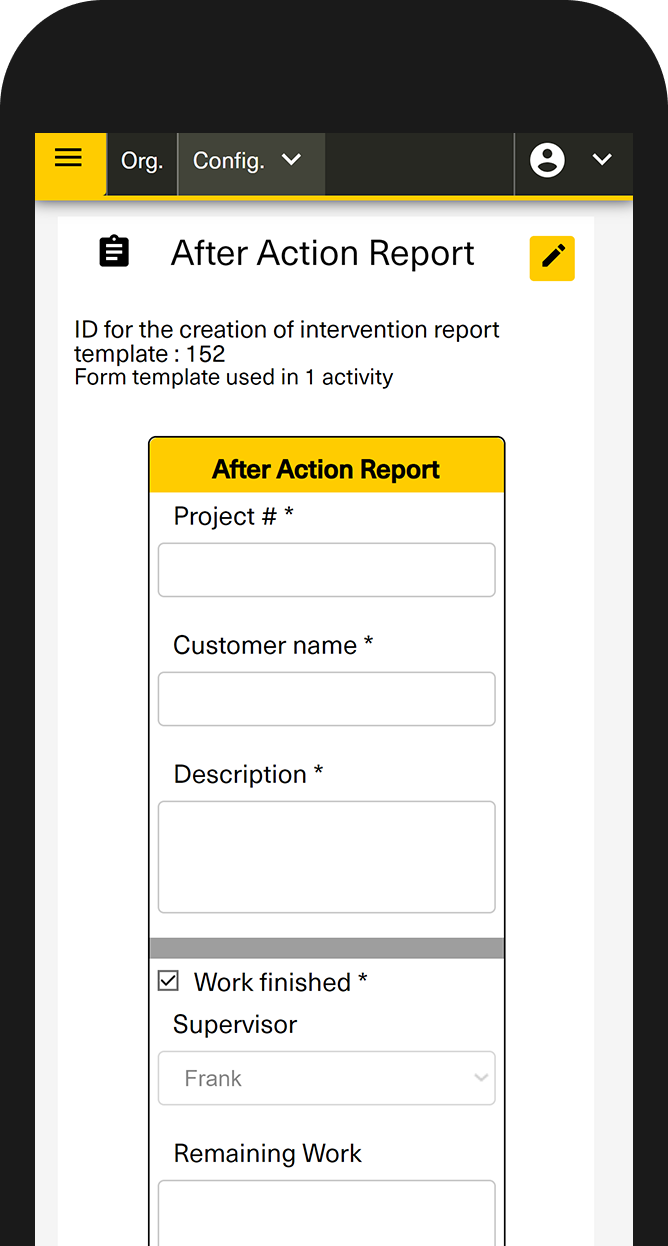 Org. Config.

After Action Report

ID for the creation of intervention report template : 152
Form template used in 1 activity

After Action Report

Project # *

Customer name *

Description *

Work finished *

Supervisor

Frank

Remaining Work